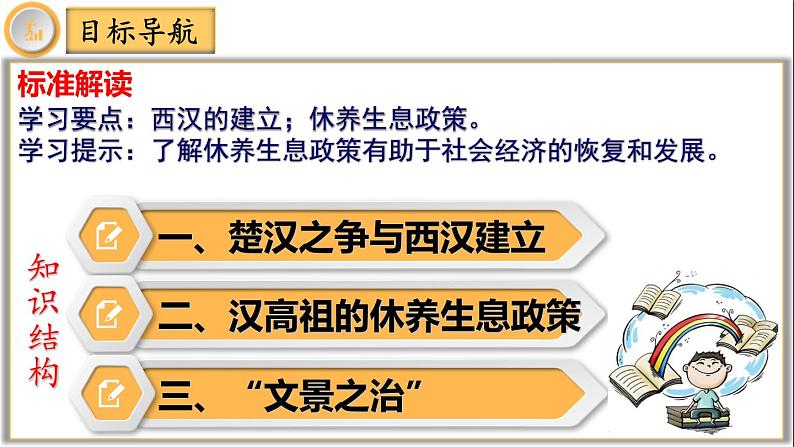 目标导航

标准解读
学习要点：西汉的建立；休养生息政策。
学习提示：了解休养生息政策有助于社会经济的恢复和发展。

知识结构

一、楚汉之争与西汉建立
二、汉高祖的休养生息政策
三、“文景之治”